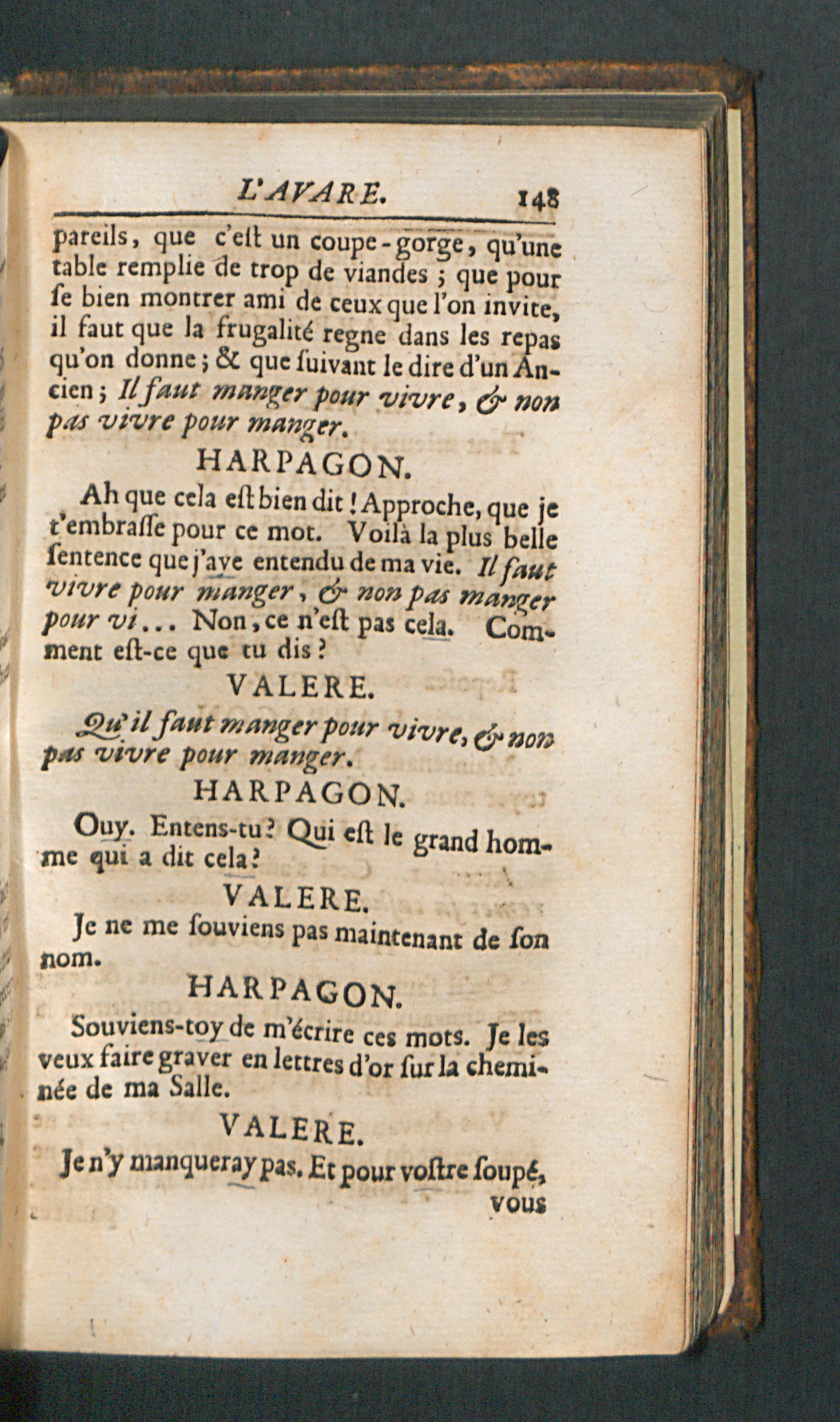 L'AVARE. 148

pareils, que c'eſt un coupe-gorge, qu'une table remplie de trop de viandes ; que pour ſe bien montrer ami de ceux que l'on invite, il faut que la frugalité regne dans les repas qu'on donne ; & que ſuivant le dire d'un Ancien ; Il faut manger pour vivre, & non pas vivre pour manger.

HARPAGON.

Ah que cela eſt bien dit ! Approche, que je t'embraſſe pour ce mot. Voilà la plus belle ſentence que j'aye entendu de ma vie. Il faut vivre pour manger, & non pas manger pour vi... Non, ce n'eſt pas cela. Comment eſt-ce que tu dis ?

VALERE.

Qu'il faut manger pour vivre, & non pas vivre pour manger.

HARPAGON.

Ouy. Entens-tu ? Qui eſt le grand homme qui a dit cela ?

VALERE.

Je ne me ſouviens pas maintenant de ſon nom.

HARPAGON.

Souviens-toy de m'écrire ces mots. Je les veux faire graver en lettres d'or ſur la cheminée de ma Salle.

VALERE.

Je n'y manqueray pas. Et pour voſtre ſoupé, vous